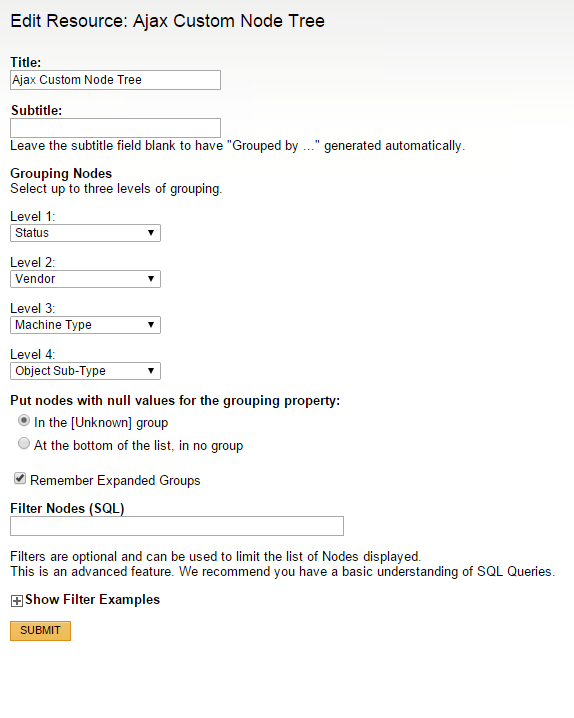 Edit Resource: Ajax Custom Node Tree

Title:
Ajax Custom Node Tree

Subtitle:

Leave the subtitle field blank to have "Grouped by ..." generated automatically.

Grouping Nodes
Select up to three levels of grouping.

Level 1:
Status

Level 2:
Vendor

Level 3:
Machine Type

Level 4:
Object Sub-Type

Put nodes with null values for the grouping property:
In the [Unknown] group
At the bottom of the list, in no group

Remember Expanded Groups

Filter Nodes (SQL)

Filters are optional and can be used to limit the list of Nodes displayed.
This is an advanced feature. We recommend you have a basic understanding of SQL Queries.

Show Filter Examples

SUBMIT